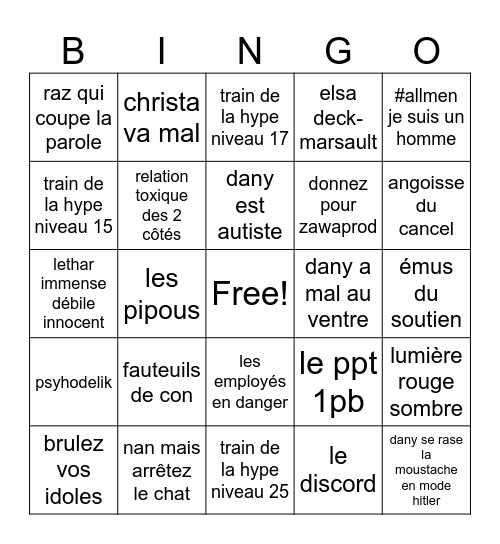 | B | I | N | G | O |
|---|---|---|---|---|
| raz qui coupe la parole | christa va mal | train de la hype niveau 17 | elsa deck-marsault | #allmen je suis un homme |
| train de la hype niveau 15 | relation toxique des 2 côtés | dany est autiste | donnez pour zawaprod | angoisse du cancel |
| lethar immense débile innocent | les pipous | Free! | dany a mal au ventre | émus du soutien |
| psyhodelik | fauteuils de con | les employés en danger | le ppt 1pb | lumière rouge sombre |
| brulez vos idoles | nan mais arrêtez le chat | train de la hype niveau 25 | le discord | dany se rase la moustache en mode hitler |